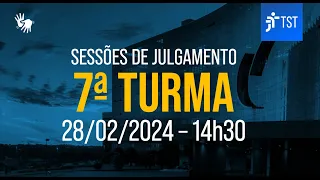 TST

SESSÕES DE JULGAMENTO
7ª TURMA
28/02/2024 – 14h30